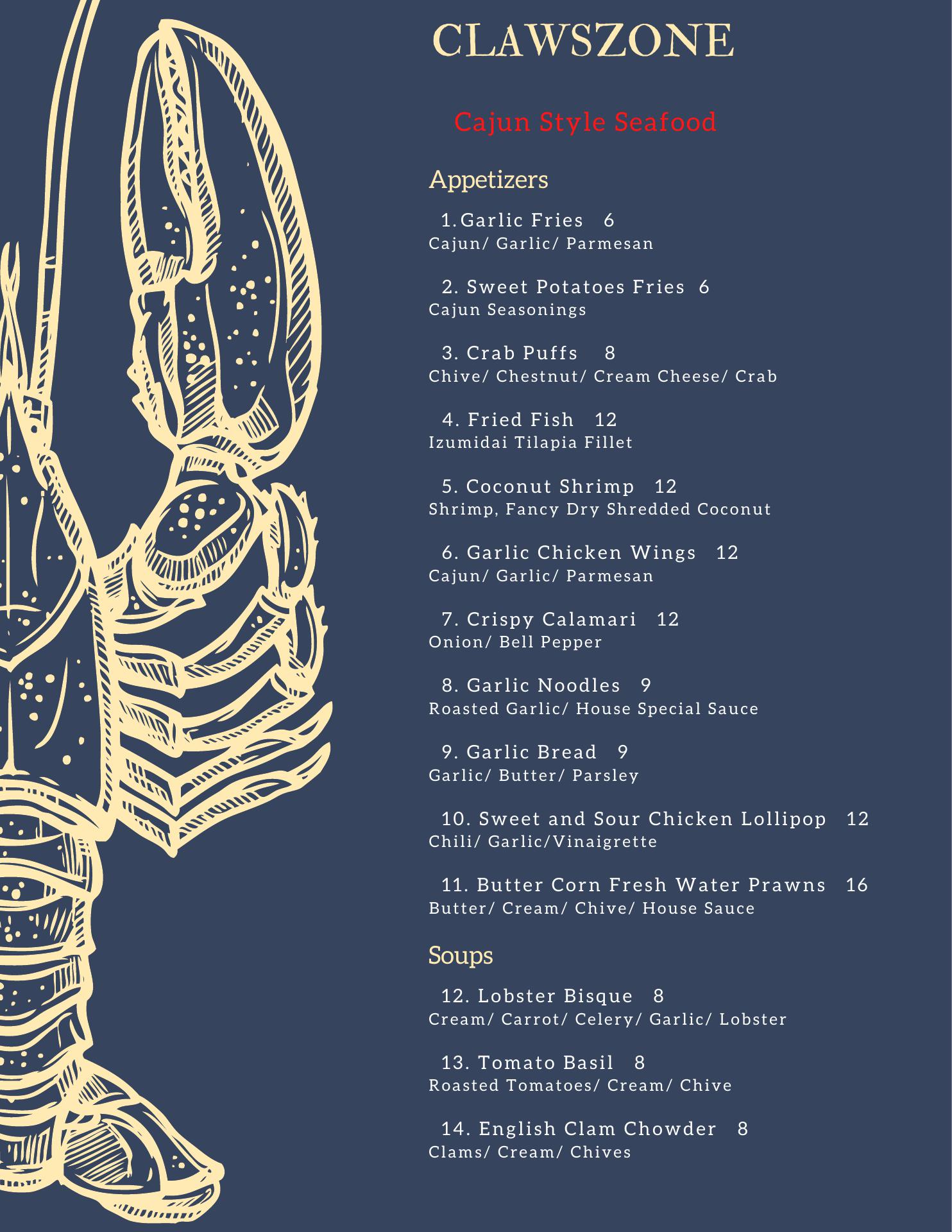 CLAWSZONE

Cajun Style Seafood

Appetizers

1.Garlic Fries 6
Cajun/ Garlic/ Parmesan

2. Sweet Potatoes Fries 6
Cajun Seasonings

3. Crab Puffs 8
Chive/ Chestnut/ Cream Cheese/ Crab

4. Fried Fish 12
Izumidai Tilapia Fillet

5. Coconut Shrimp 12
Shrimp, Fancy Dry Shredded Coconut

6. Garlic Chicken Wings 12
Cajun/ Garlic/ Parmesan

7. Crispy Calamari 12
Onion/ Bell Pepper

8. Garlic Noodles 9
Roasted Garlic/ House Special Sauce

9. Garlic Bread 9
Garlic/ Butter/ Parsley

10. Sweet and Sour Chicken Lollipop 12
Chili/ Garlic/Vinaigrette

11. Butter Corn Fresh Water Prawns 16
Butter/ Cream/ Chive/ House Sauce

Soups

12. Lobster Bisque 8
Cream/ Carrot/ Celery/ Garlic/ Lobster

13. Tomato Basil 8
Roasted Tomatoes/ Cream/ Chive

14. English Clam Chowder 8
Clams/ Cream/ Chives